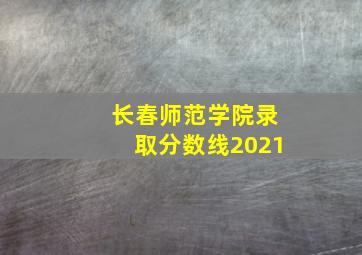 长春师范学院录取分数线2021